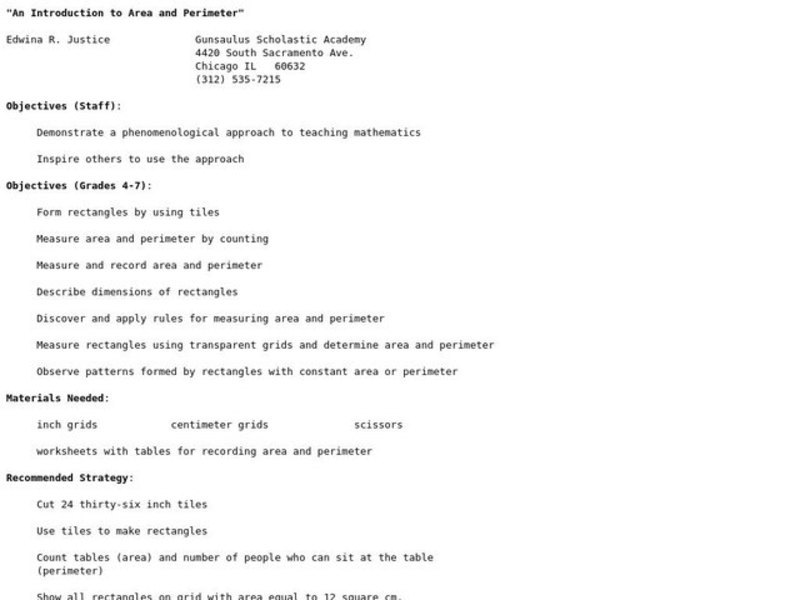 "An Introduction to Area and Perimeter"

Edwina R. Justice

Gunsaulus Scholastic Academy
4420 South Sacramento Ave.
Chicago IL 60632
(312) 535-7215

Objectives (Staff):

Demonstrate a phenomenological approach to teaching mathematics

Inspire others to use the approach

Objectives (Grades 4-7):

Form rectangles by using tiles

Measure area and perimeter by counting

Measure and record area and perimeter

Describe dimensions of rectangles

Discover and apply rules for measuring area and perimeter

Measure rectangles using transparent grids and determine area and perimeter

Observe patterns formed by rectangles with constant area or perimeter

Materials Needed:

inch grids centimeter grids scissors

worksheets with tables for recording area and perimeter

Recommended Strategy:

Cut 24 thirty-six inch tiles

Use tiles to make rectangles

Count tables (area) and number of people who can sit at the table (perimeter)

Show all rectangles on grid with area equal to 12 square cm.